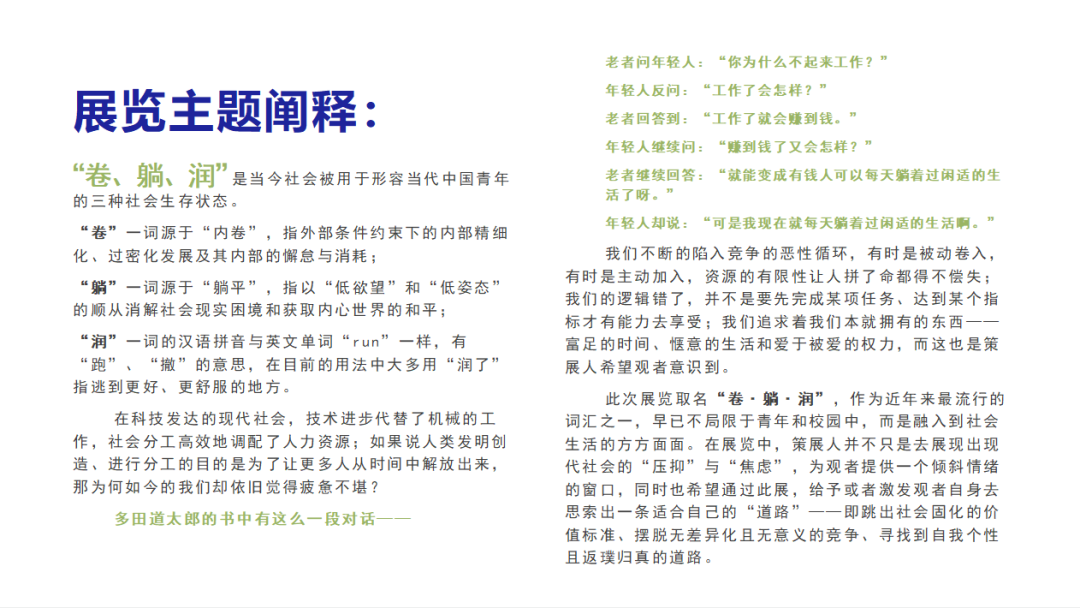 展览主题阐释：

“卷、躺、润”是当今社会被用于形容当代中国青年的三种社会生存状态。

“卷”一词源于“内卷”，指外部条件约束下的内部精细化、过密化发展及其内部的懈怠与消耗；

“躺”一词源于“躺平”，指以“低欲望”和“低姿态”的顺从消解社会现实困境和获取内心世界的和平；

“润”一词的汉语拼音与英文单词“run”一样，有“跑”、“撤”的意思，在目前的用法中大多用“润了”指逃到更好、更舒服的地方。

在科技发达的现代社会，技术进步代替了机械的工作，社会分工高效地调配了人力资源；如果说人类发明创造、进行分工的目的是为了让更多人从时间中解放出来，那为何如今的我们却依旧觉得疲惫不堪？

多田道太郎的书中有这么一段对话——

老者问年轻人：“你为什么不起来工作？”

年轻人反问：“工作了会怎样？”

老者回答到：“工作了就会赚到钱。”

年轻人继续问：“赚到钱了又会怎样？”

老者继续回答：“就能变成有钱人可以每天躺着过闲适的生活了呀。”

年轻人却说：“可是我现在就每天躺着过闲适的生活啊。”

我们不断的陷入竞争的恶性循环，有时是被动卷入，有时是主动加入，资源的有限性让人拼了命都得不偿失；我们的逻辑错了，并不是要先完成某项任务、达到某个指标才有能力去享受；我们追求着我们本就拥有的东西——富足的时间、惬意的生活和爱于被爱的权力，而这也是策展人希望观者意识到。

此次展览取名“卷·躺·润”，作为近年来最流行的词汇之一，早已不局限于青年和校园中，而是融入到社会生活的方方面面。在展览中，策展人并不只是去展现出现代社会的“压抑”与“焦虑”，为观者提供一个倾斜情绪的窗口，同时也希望通过此展，给予或者激发观者自身去思索出一条适合自己的“道路”——即跳出社会固化的价值标准、摆脱无差异化且无意义的竞争、寻找到自我个性且返璞归真的道路。